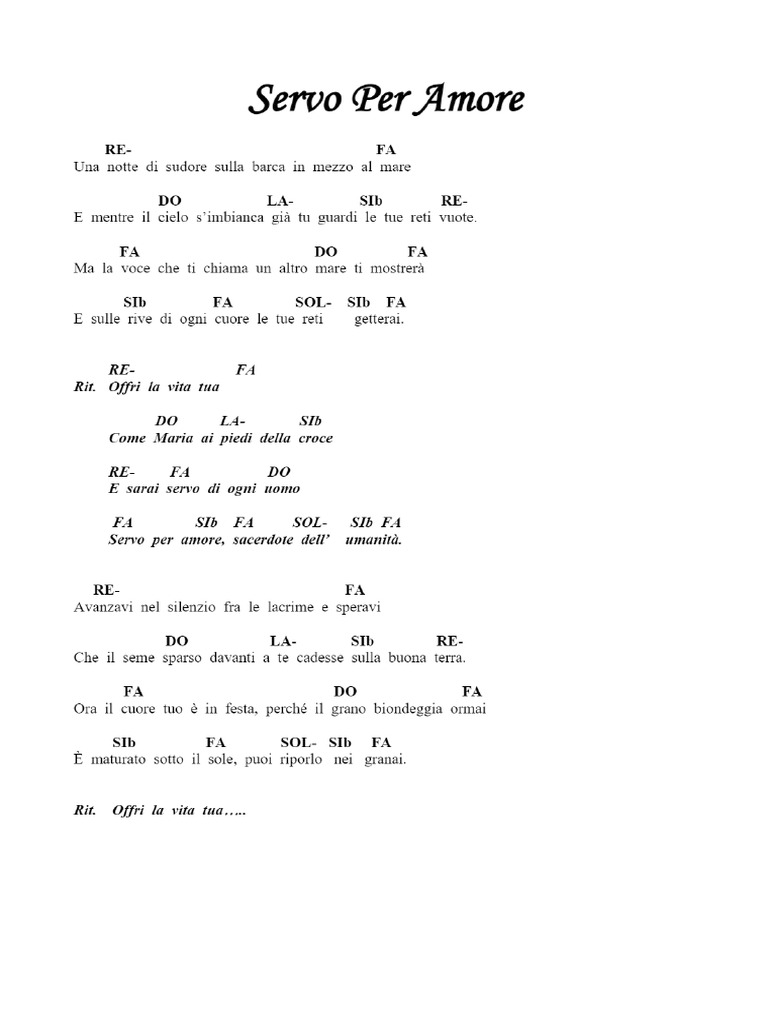 Servo Per Amore

RE- FA
Una notte di sudore sulla barca in mezzo al mare

DO LA- SIb RE-
E mentre il cielo s'imbianca già tu guardi le tue reti vuote.

FA DO FA
Ma la voce che ti chiama un altro mare ti mostrerà

SIb FA SOL- SIb FA
E sulle rive di ogni cuore le tue reti getterai.

RE- FA
Rit. Offri la vita tua

DO LA- SIb
Come Maria ai piedi della croce

RE- FA DO
E sarai servo di ogni uomo

FA SIb FA SOL- SIb FA
Servo per amore, sacerdote dell' umanità.

RE- FA
Avanzavi nel silenzio fra le lacrime e speravi

DO LA- SIb RE-
Che il seme sparso davanti a te cadesse sulla buona terra.

FA DO FA
Ora il cuore tuo è in festa, perché il grano biondeggia ormai

SIb FA SOL- SIb FA
È maturato sotto il sole, puoi riporlo nei granai.

Rit. Offri la vita tua…..